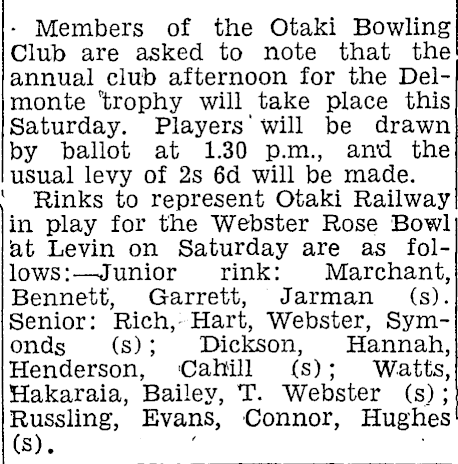 Members of the Otaki Bowling Club are asked to note that the annual club afternoon for the Delmonte trophy will take place this Saturday. Players will be drawn by ballot at 1.30 p.m., and the usual levy of 2s 6d will be made.

Rinks to represent Otaki Railway in play for the Webster Rose Bowl at Levin on Saturday are as follows:—Junior rink: Marchant, Bennett, Garrett, Jarman (s). Senior: Rich, Hart, Webster, Symonds (s); Dickson, Hannah, Henderson, Cahill (s); Watts, Hakaraia, Bailey, T. Webster (s); Russling, Evans, Connor, Hughes (s).